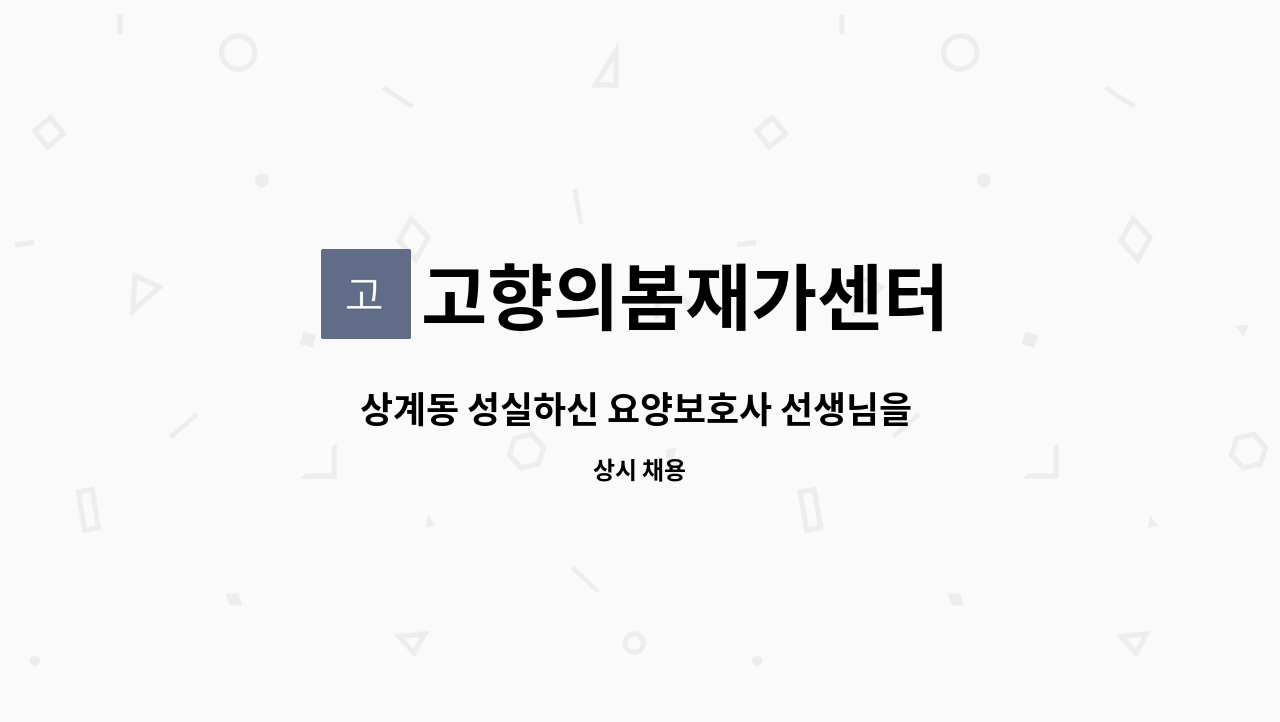 고 고향의봄재가센터

상계동 성실하신 요양보호사 선생님을

상시 채용